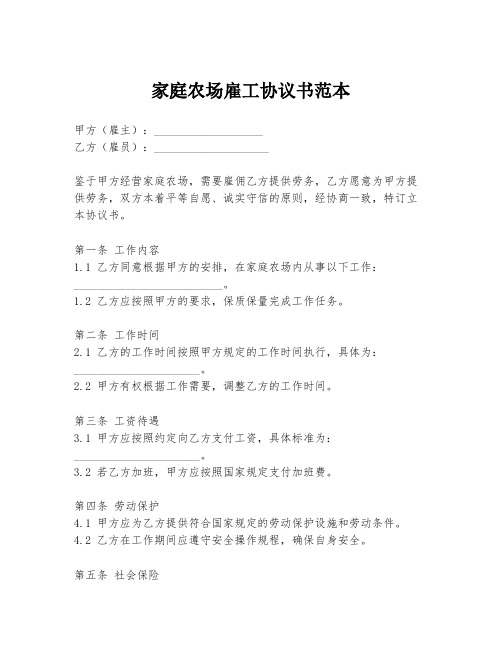 家庭农场雇工协议书范本

甲方（雇主）：____________________
乙方（雇员）：____________________

鉴于甲方经营家庭农场，需要雇佣乙方提供劳务，乙方愿意为甲方提供劳务，双方本着平等自愿、诚实守信的原则，经协商一致，特订立本协议书。

第一条 工作内容
1.1 乙方同意根据甲方的安排，在家庭农场内从事以下工作：____________________。
1.2 乙方应按照甲方的要求，保质保量完成工作任务。

第二条 工作时间
2.1 乙方的工作时间按照甲方规定的工作时间执行，具体为：____________________。
2.2 甲方有权根据工作需要，调整乙方的工作时间。

第三条 工资待遇
3.1 甲方应按照约定向乙方支付工资，具体标准为：____________________。
3.2 若乙方加班，甲方应按照国家规定支付加班费。

第四条 劳动保护
4.1 甲方应为乙方提供符合国家规定的劳动保护设施和劳动条件。
4.2 乙方在工作期间应遵守安全操作规程，确保自身安全。

第五条 社会保险